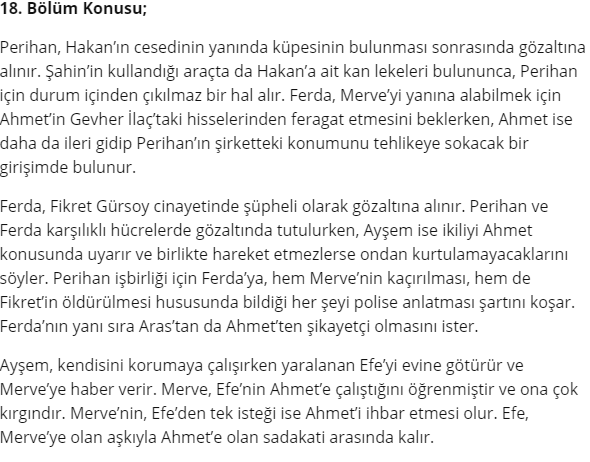 18. Bölüm Konusu;

Perihan, Hakan'ın cesedinin yanında küpesinin bulunması sonrasında gözaltına alınır. Şahin'in kullandığı araçta da Hakan'a ait kan lekeleri bulununca, Perihan için durum içinden çıkılmaz bir hal alır. Ferda, Merve'yi yanına alabilmek için Ahmet'in Gevher İlaç'taki hisselerinden feragat etmesini beklerken, Ahmet ise daha da ileri gidip Perihan'ın şirketteki konumunu tehlikeye sokacak bir girişimde bulunur.

Ferda, Fikret Gürsoy cinayetinde şüpheli olarak gözaltına alınır. Perihan ve Ferda karşılıklı hücrelerde gözaltında tutulurken, Ayşem ise ikiliyi Ahmet konusunda uyarır ve birlikte hareket etmezlerse ondan kurtulamayacaklarını söyler. Perihan işbirliği için Ferda'ya, hem Merve'nin kaçırılması, hem de Fikret'in öldürülmesi hususunda bildiği her şeyi polise anlatması şartını koşar. Ferda'nın yanı sıra Aras'tan da Ahmet'ten şikayetçi olmasını ister.

Ayşem, kendisini korumaya çalışırken yaralanan Efe'yi evine götürür ve Merve'ye haber verir. Merve, Efe'nin Ahmet'e çalıştığını öğrenmiştir ve ona çok kırgındır. Merve'nin, Efe'den tek isteği ise Ahmet'i ihbar etmesi olur. Efe, Merve'ye olan aşkıyla Ahmet'e olan sadakati arasında kalır.